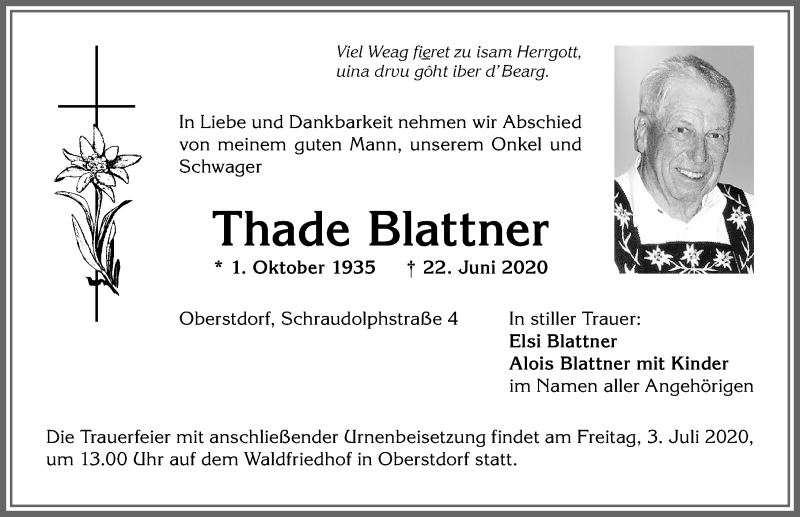 Viel Weag fieret zu isam Herrgott,
uina drvu gôht iber d'Bearg.

In Liebe und Dankbarkeit nehmen wir Abschied von meinem guten Mann, unserem Onkel und Schwager

Thade Blattner

* 1. Oktober 1935 † 22. Juni 2020

Oberstdorf, Schraudolphstraße 4

In stiller Trauer:
Elsi Blattner
Alois Blattner mit Kinder
im Namen aller Angehörigen

Die Trauerfeier mit anschließender Urnenbeisetzung findet am Freitag, 3. Juli 2020, um 13.00 Uhr auf dem Waldfriedhof in Oberstdorf statt.